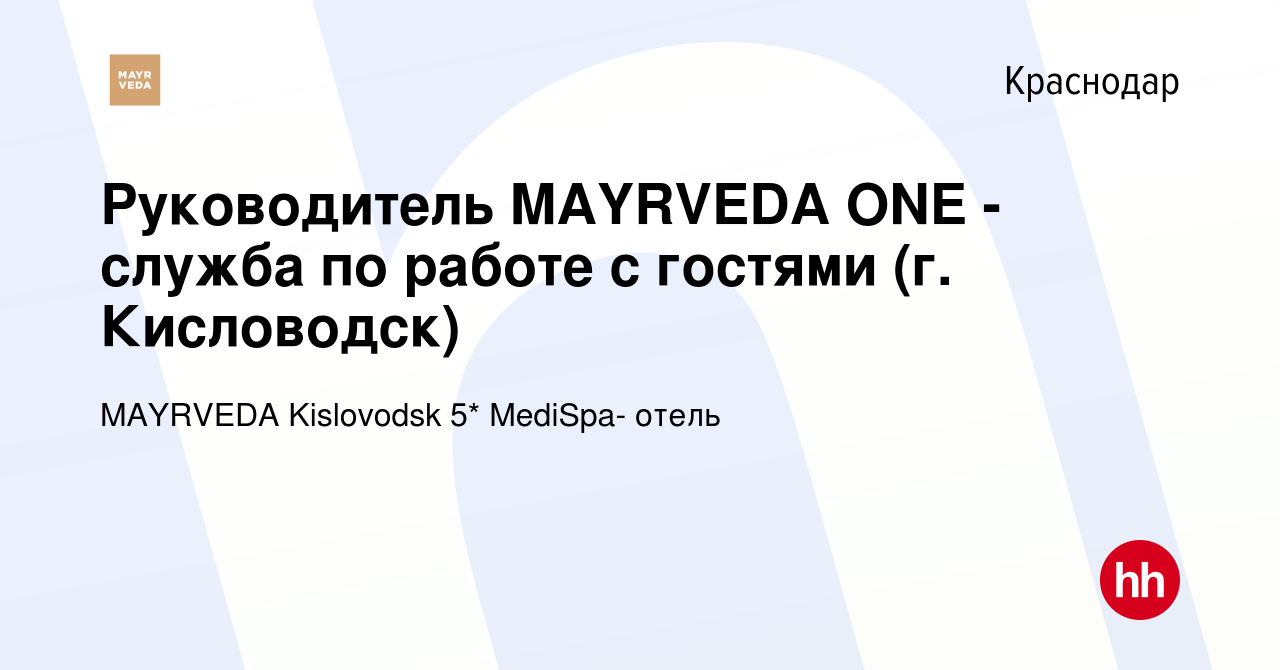 MAYR VEDA

Краснодар

Руководитель MAYRVEDA ONE - служба по работе с гостями (г. Кисловодск)

MAYRVEDA Kislovodsk 5* MediSpa- отель

hh